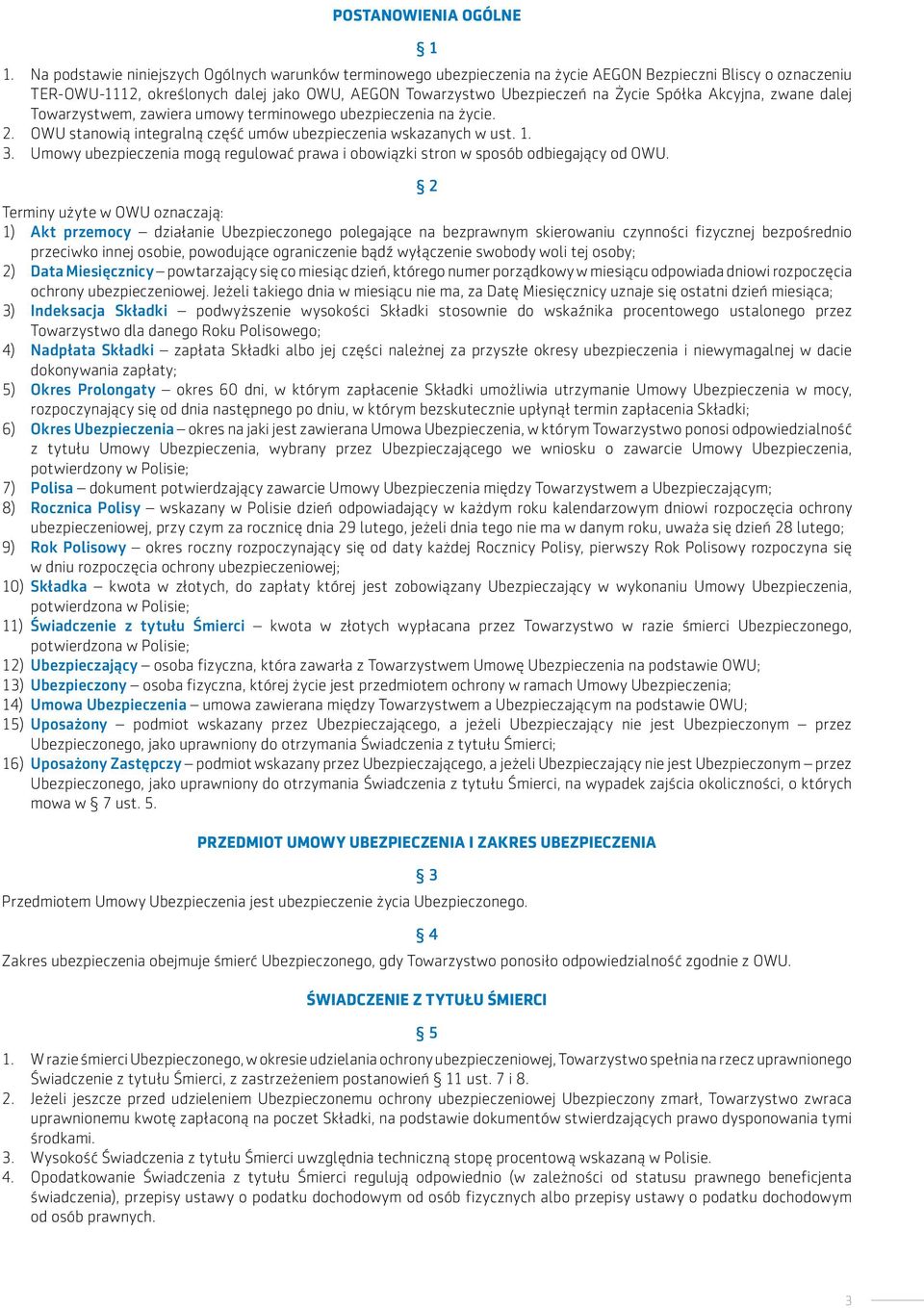 POSTANOWIENIA OGÓLNE

§ 1

1. Na podstawie niniejszych Ogólnych warunków terminowego ubezpieczenia na życie AEGON Bezpieczni Bliscy o oznaczeniu TER-OWU-1112, określonych dalej jako OWU, AEGON Towarzystwo Ubezpieczeń na Życie Spółka Akcyjna, zwane dalej Towarzystwem, zawiera umowy terminowego ubezpieczenia na życie.
2. OWU stanowią integralną część umów ubezpieczenia wskazanych w ust. 1.
3. Umowy ubezpieczenia mogą regulować prawa i obowiązki stron w sposób odbiegający od OWU.

§ 2

Terminy użyte w OWU oznaczają:
1) Akt przemocy – działanie Ubezpieczonego polegające na bezprawnym skierowaniu czynności fizycznej bezpośrednio przeciwko innej osobie, powodujące ograniczenie bądź wyłączenie swobody woli tej osoby;
2) Data Miesięcznicy – powtarzający się co miesiąc dzień, którego numer porządkowy w miesiącu odpowiada dniowi rozpoczęcia ochrony ubezpieczeniowej. Jeżeli takiego dnia w miesiącu nie ma, za Datę Miesięcznicy uznaje się ostatni dzień miesiąca;
3) Indeksacja Składki – podwyższenie wysokości Składki stosownie do wskaźnika procentowego ustalonego przez Towarzystwo dla danego Roku Polisowego;
4) Nadpłata Składki – zapłata Składki albo jej części należnej za przyszłe okresy ubezpieczenia i niewymagalnej w dacie dokonywania zapłaty;
5) Okres Prolongaty – okres 60 dni, w którym zapłacenie Składki umożliwia utrzymanie Umowy Ubezpieczenia w mocy, rozpoczynający się od dnia następnego po dniu, w którym bezskutecznie upłynął termin zapłacenia Składki;
6) Okres Ubezpieczenia – okres na jaki jest zawierana Umowa Ubezpieczenia, w którym Towarzystwo ponosi odpowiedzialność z tytułu Umowy Ubezpieczenia, wybrany przez Ubezpieczającego we wniosku o zawarcie Umowy Ubezpieczenia, potwierdzony w Polisie;
7) Polisa – dokument potwierdzający zawarcie Umowy Ubezpieczenia między Towarzystwem a Ubezpieczającym;
8) Rocznica Polisy – wskazany w Polisie dzień odpowiadający w każdym roku kalendarzowym dniowi rozpoczęcia ochrony ubezpieczeniowej, przy czym za rocznicę dnia 29 lutego, jeżeli dnia tego nie ma w danym roku, uważa się dzień 28 lutego;
9) Rok Polisowy – okres roczny rozpoczynający się od daty każdej Rocznicy Polisy, pierwszy Rok Polisowy rozpoczyna się w dniu rozpoczęcia ochrony ubezpieczeniowej;
10) Składka – kwota w złotych, do zapłaty której jest zobowiązany Ubezpieczający w wykonaniu Umowy Ubezpieczenia, potwierdzona w Polisie;
11) Świadczenie z tytułu Śmierci – kwota w złotych wypłacana przez Towarzystwo w razie śmierci Ubezpieczonego, potwierdzona w Polisie;
12) Ubezpieczający – osoba fizyczna, która zawarła z Towarzystwem Umowę Ubezpieczenia na podstawie OWU;
13) Ubezpieczony – osoba fizyczna, której życie jest przedmiotem ochrony w ramach Umowy Ubezpieczenia;
14) Umowa Ubezpieczenia – umowa zawierana między Towarzystwem a Ubezpieczającym na podstawie OWU;
15) Uposażony – podmiot wskazany przez Ubezpieczającego, a jeżeli Ubezpieczający nie jest Ubezpieczonym – przez Ubezpieczonego, jako uprawniony do otrzymania Świadczenia z tytułu Śmierci;
16) Uposażony Zastępczy – podmiot wskazany przez Ubezpieczającego, a jeżeli Ubezpieczający nie jest Ubezpieczonym – przez Ubezpieczonego, jako uprawniony do otrzymania Świadczenia z tytułu Śmierci, na wypadek zajścia okoliczności, o których mowa w § 7 ust. 5.

PRZEDMIOT UMOWY UBEZPIECZENIA I ZAKRES UBEZPIECZENIA

§ 3

Przedmiotem Umowy Ubezpieczenia jest ubezpieczenie życia Ubezpieczonego.

§ 4

Zakres ubezpieczenia obejmuje śmierć Ubezpieczonego, gdy Towarzystwo ponosiło odpowiedzialność zgodnie z OWU.

ŚWIADCZENIE Z TYTUŁU ŚMIERCI

§ 5

1. W razie śmierci Ubezpieczonego, w okresie udzielania ochrony ubezpieczeniowej, Towarzystwo spełnia na rzecz uprawnionego Świadczenie z tytułu Śmierci, z zastrzeżeniem postanowień § 11 ust. 7 i 8.
2. Jeżeli jeszcze przed udzieleniem Ubezpieczonemu ochrony ubezpieczeniowej Ubezpieczony zmarł, Towarzystwo zwraca uprawnionemu kwotę zapłaconą na poczet Składki, na podstawie dokumentów stwierdzających prawo dysponowania tymi środkami.
3. Wysokość Świadczenia z tytułu Śmierci uwzględnia techniczną stopę procentową wskazaną w Polisie.
4. Opodatkowanie Świadczenia z tytułu Śmierci regulują odpowiednio (w zależności od statusu prawnego beneficjenta świadczenia), przepisy ustawy o podatku dochodowym od osób fizycznych albo przepisy ustawy o podatku dochodowym od osób prawnych.

3